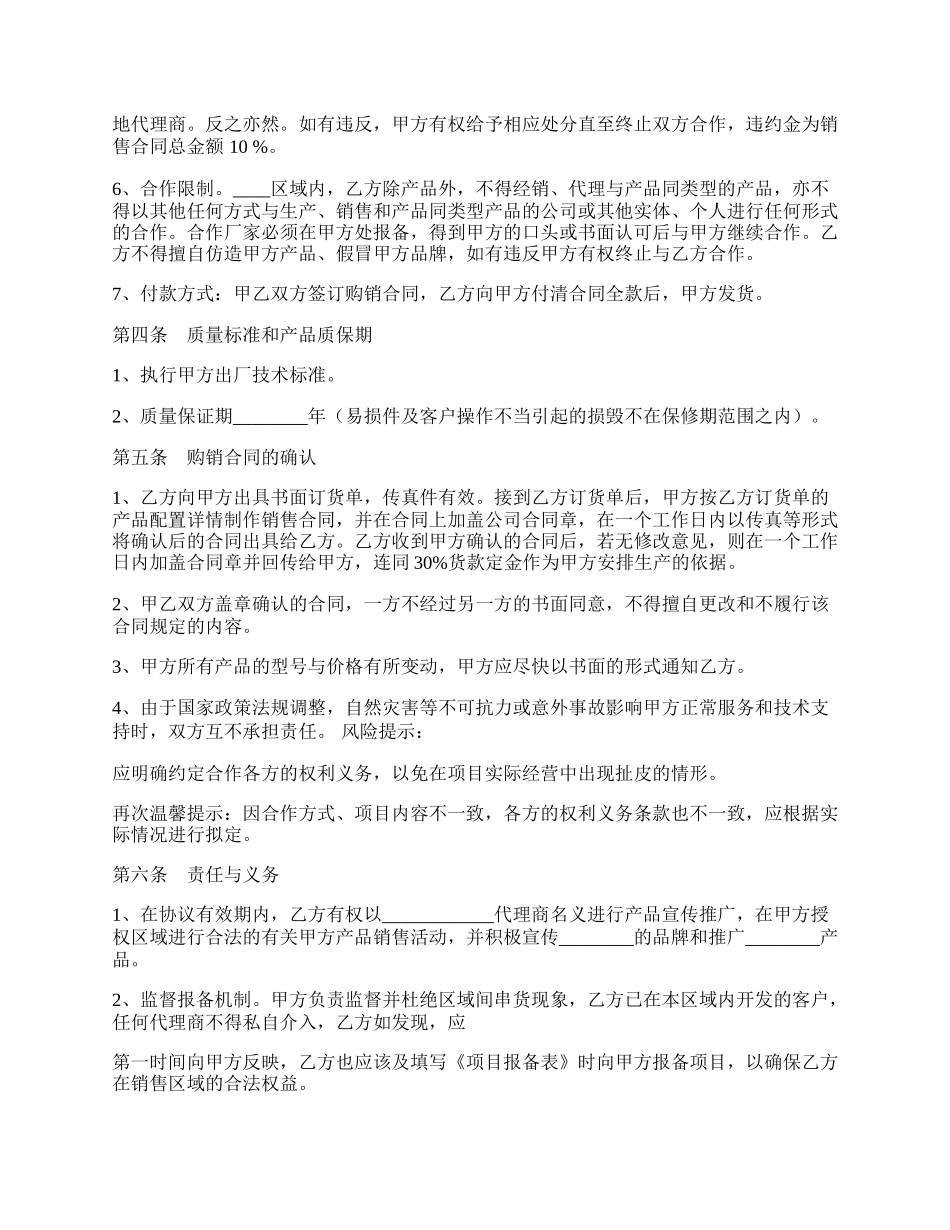 地代理商。反之亦然。如有违反，甲方有权给予相应处分直至终止双方合作，违约金为销售合同总金额 10 %。

6、合作限制。____区域内，乙方除产品外，不得经销、代理与产品同类型的产品，亦不得以其他任何方式与生产、销售和产品同类型产品的公司或其他实体、个人进行任何形式的合作。合作厂家必须在甲方处报备，得到甲方的口头或书面认可后与甲方继续合作。乙方不得擅自仿造甲方产品、假冒甲方品牌，如有违反甲方有权终止与乙方合作。

7、付款方式：甲乙双方签订购销合同，乙方向甲方付清合同全款后，甲方发货。

第四条　质量标准和产品质保期

1、执行甲方出厂技术标准。

2、质量保证期________年（易损件及客户操作不当引起的损毁不在保修期范围之内）。

第五条　购销合同的确认

1、乙方向甲方出具书面订货单，传真件有效。接到乙方订货单后，甲方按乙方订货单的产品配置详情制作销售合同，并在合同上加盖公司合同章，在一个工作日内以传真等形式将确认后的合同出具给乙方。乙方收到甲方确认的合同后，若无修改意见，则在一个工作日内加盖合同章并回传给甲方，连同 30%货款定金作为甲方安排生产的依据。

2、甲乙双方盖章确认的合同，一方不经过另一方的书面同意，不得擅自更改和不履行该合同规定的内容。

3、甲方所有产品的型号与价格有所变动，甲方应尽快以书面的形式通知乙方。

4、由于国家政策法规调整，自然灾害等不可抗力或意外事故影响甲方正常服务和技术支持时，双方互不承担责任。 风险提示：

应明确约定合作各方的权利义务，以免在项目实际经营中出现扯皮的情形。

再次温馨提示：因合作方式、项目内容不一致，各方的权利义务条款也不一致，应根据实际情况进行拟定。

第六条　责任与义务

1、在协议有效期内，乙方有权以____________代理商名义进行产品宣传推广，在甲方授权区域进行合法的有关甲方产品销售活动，并积极宣传________的品牌和推广________产品。

2、监督报备机制。甲方负责监督并杜绝区域间串货现象，乙方已在本区域内开发的客户，任何代理商不得私自介入，乙方如发现，应

第一时间向甲方反映，乙方也应该及填写《项目报备表》时向甲方报备项目，以确保乙方在销售区域的合法权益。